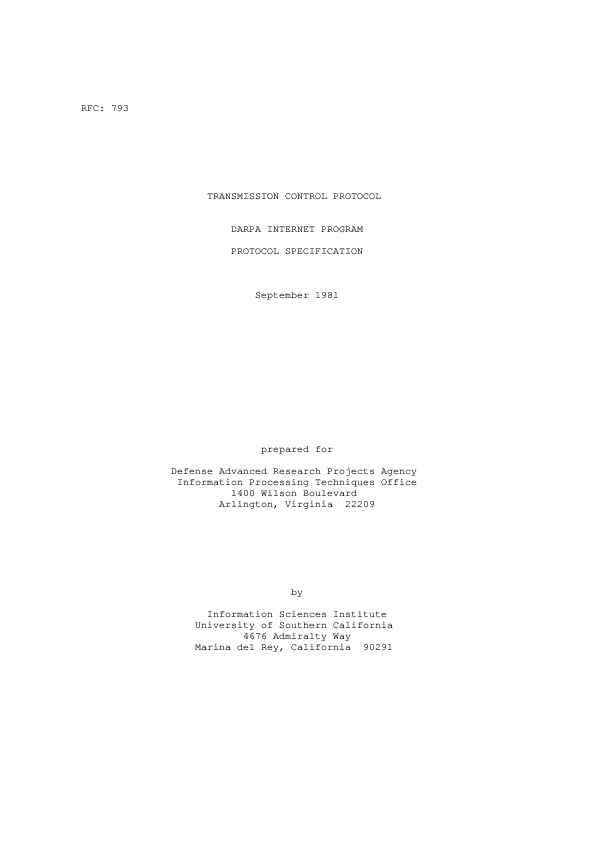 RFC: 793

TRANSMISSION CONTROL PROTOCOL

DARPA INTERNET PROGRAM

PROTOCOL SPECIFICATION

September 1981

prepared for

Defense Advanced Research Projects Agency
Information Processing Techniques Office
1400 Wilson Boulevard
Arlington, Virginia 22209

by

Information Sciences Institute
University of Southern California
4676 Admiralty Way
Marina del Rey, California 90291